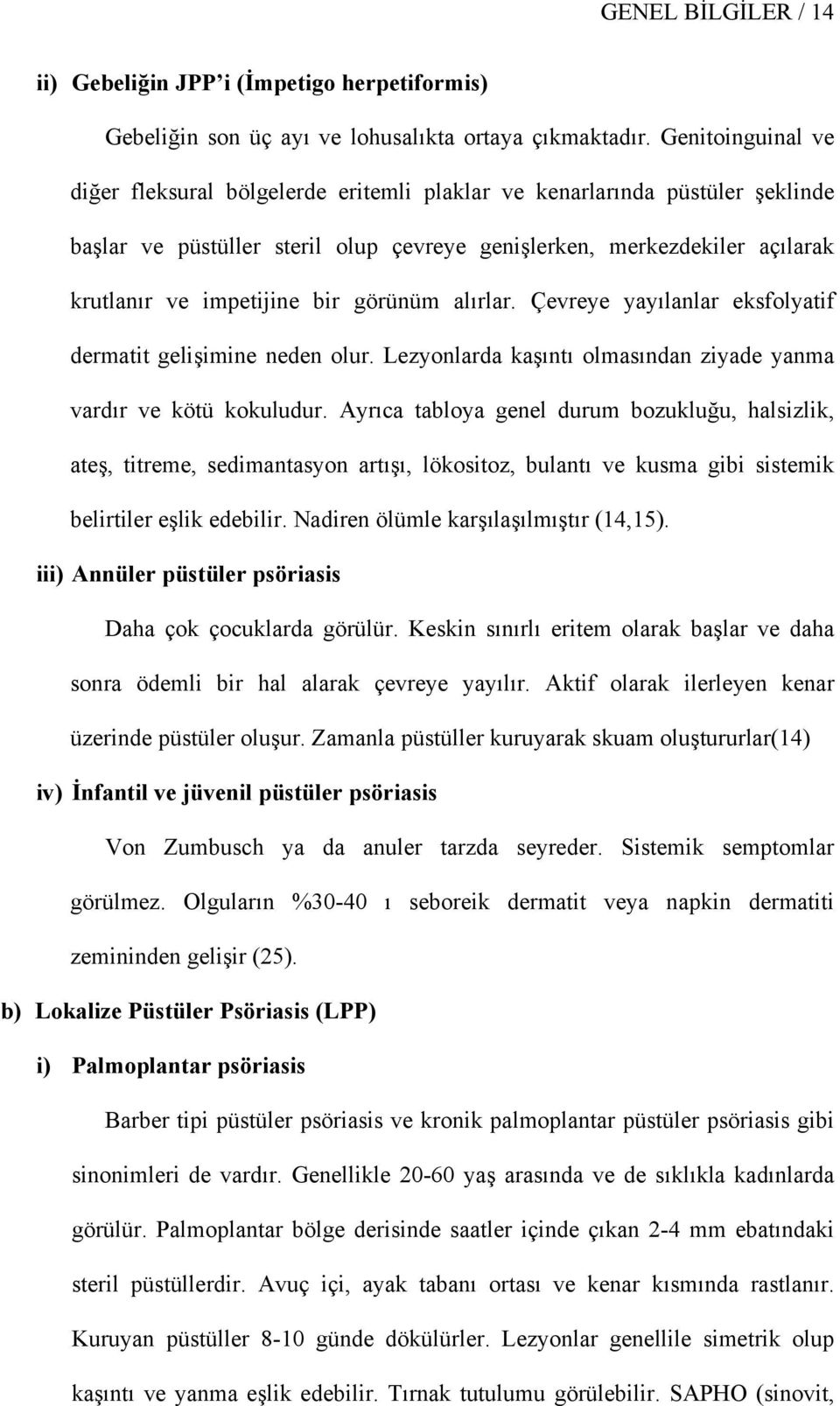 GENEL BİLGİLER / 14

ii) Gebeliğin JPP’i (İmpetigo herpetiformis)

Gebeliğin son üç ayı ve lohusalıkta ortaya çıkmaktadır. Genitoinguinal ve diğer fleksural bölgelerde eritemli plaklar ve kenarlarında püstüler şeklinde başlar ve püstüller steril olup çevreye genişlerken, merkezdekiler açılarak krutlanır ve impetijine bir görünüm alırlar. Çevreye yayılanlar eksfolyatif dermatit gelişimine neden olur. Lezyonlarda kaşıntı olmasından ziyade yanma vardır ve kötü kokuludur. Ayrıca tabloya genel durum bozukluğu, halsizlik, ateş, titreme, sedimantasyon artışı, lökositoz, bulantı ve kusma gibi sistemik belirtiler eşlik edebilir. Nadiren ölümle karşılaşılmıştır (14,15).

iii) Annüler püstüler psöriasis

Daha çok çocuklarda görülür. Keskin sınırlı eritem olarak başlar ve daha sonra ödemli bir hal alarak çevreye yayılır. Aktif olarak ilerleyen kenar üzerinde püstüler oluşur. Zamanla püstüller kuruyarak skuam oluştururlar(14)

iv) İnfantil ve jüvenil püstüler psöriasis

Von Zumbusch ya da anuler tarzda seyreder. Sistemik semptomlar görülmez. Olguların %30-40 ı seboreik dermatit veya napkin dermatiti zemininden gelişir (25).

b) Lokalize Püstüler Psöriasis (LPP)

i) Palmoplantar psöriasis

Barber tipi püstüler psöriasis ve kronik palmoplantar püstüler psöriasis gibi sinonimleri de vardır. Genellikle 20-60 yaş arasında ve de sıklıkla kadınlarda görülür. Palmoplantar bölge derisinde saatler içinde çıkan 2-4 mm ebatındaki steril püstüllerdir. Avuç içi, ayak tabanı ortası ve kenar kısmında rastlanır. Kuruyan püstüller 8-10 günde dökülürler. Lezyonlar genellile simetrik olup kaşıntı ve yanma eşlik edebilir. Tırnak tutulumu görülebilir. SAPHO (sinovit,